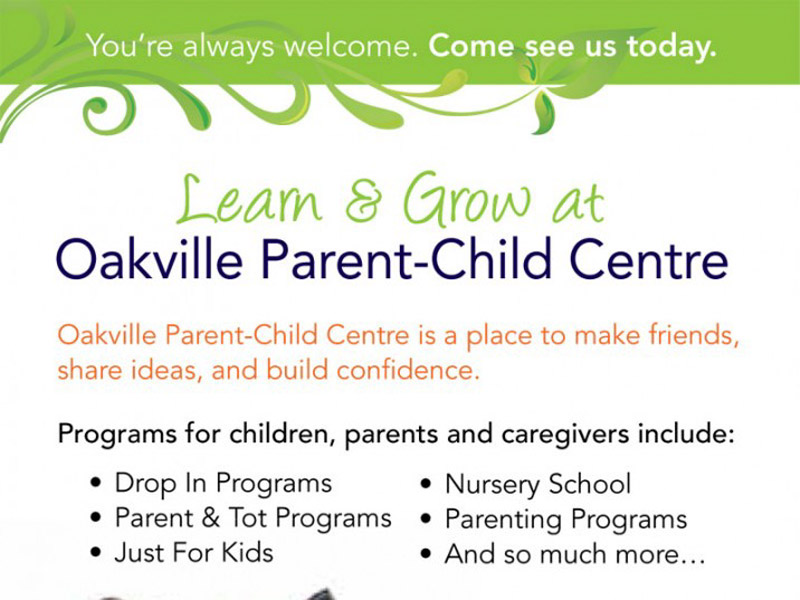 You're always welcome. Come see us today.

Learn & Grow at
Oakville Parent-Child Centre

Oakville Parent-Child Centre is a place to make friends, share ideas, and build confidence.

Programs for children, parents and caregivers include:

• Drop In Programs
• Parent & Tot Programs
• Just For Kids

• Nursery School
• Parenting Programs
• And so much more...